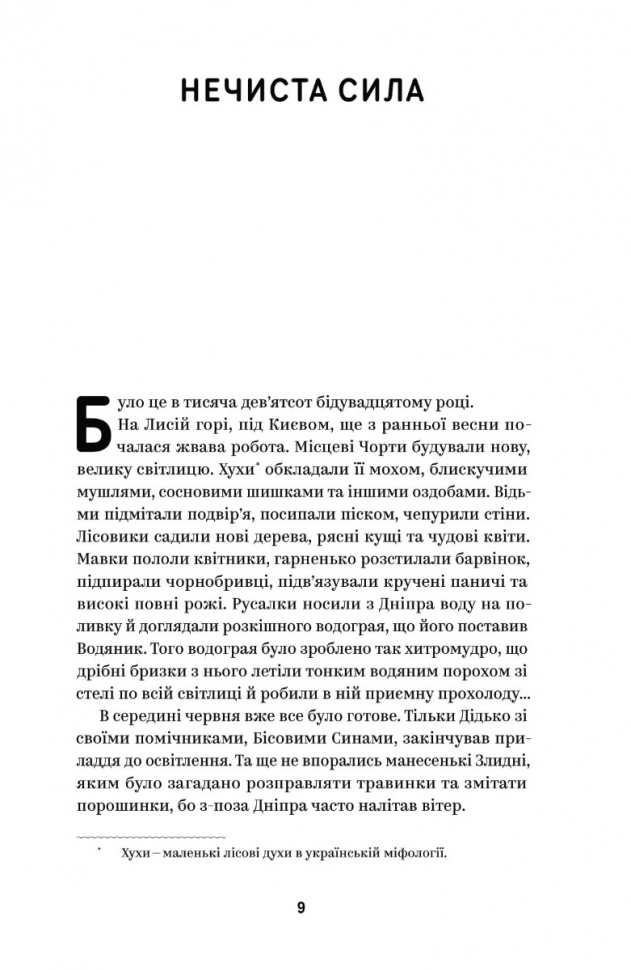 НЕЧИСТА СИЛА

Було це в тисяча дев'ятсот бідувадцятому році. На Лисій горі, під Києвом, ще з ранньої весни почалася жвава робота. Місцеві Чорти будували нову, велику світлицю. Хухи* обкладали її мохом, блискучими мушлями, сосновими шишками та іншими оздобами. Відьми підмітали подвір'я, посипали піском, чепурили стіни. Лісовики садили нові дерева, рясні кущі та чудові квіти. Мавки пололи квітники, гарненько розстилали барвінок, підпирали чорнобривці, підв'язували кручені паничі та високі повні рожі. Русалки носили з Дніпра воду на поливку й доглядали розкішного водограя, що його поставив Водяник. Того водограя було зроблено так хитромудро, що дрібні бризки з нього летіли тонким водяним порохом зі стелі по всій світлиці й робили в ній приємну прохолоду...

В середині червня вже все було готове. Тільки Дідько зі своїми помічниками, Бісовими Синами, закінчував приладдя до освітлення. Та ще не впорались манесенькі Злидні, яким було загадано розправляти травинки та змітати порошинки, бо з-поза Дніпра часто налітав вітер.

* Хухи – маленькі лісові духи в українській міфології.

9